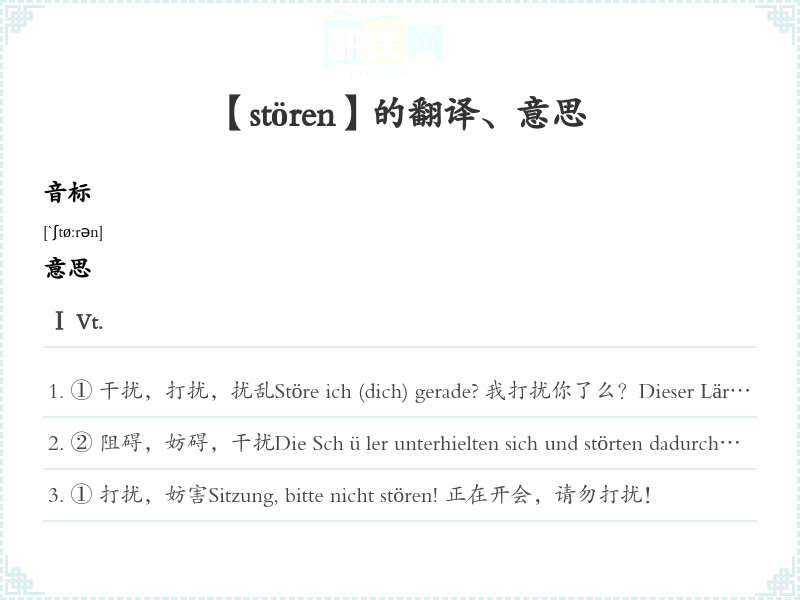 【stören】的翻译、意思

音标

[`ʃtø:rən]

意思

Ⅰ Vt.

1. ① 干扰，打扰，扰乱Störe ich (dich) gerade? 我打扰你了么？Dieser Lär…

2. ② 阻碍，妨碍，干扰Die Sch ü ler unterhielten sich und störten dadurch…

3. ① 打扰，妨害Sitzung, bitte nicht stören! 正在开会，请勿打扰！

翻译网